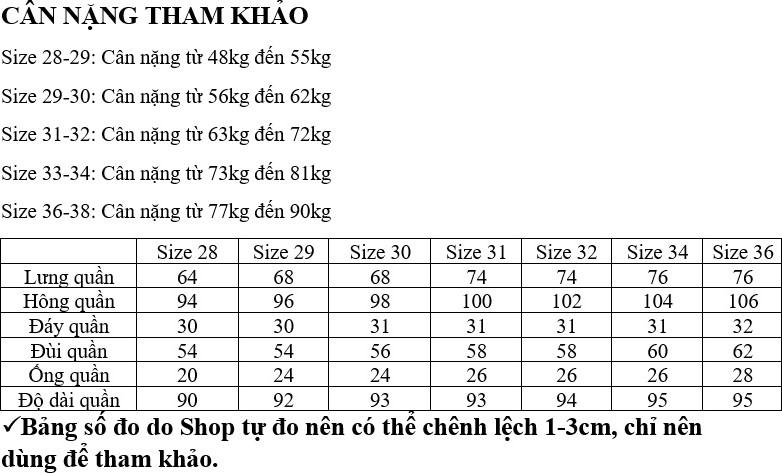 CÂN NẶNG THAM KHẢO

Size 28-29: Cân nặng từ 48kg đến 55kg

Size 29-30: Cân nặng từ 56kg đến 62kg

Size 31-32: Cân nặng từ 63kg đến 72kg

Size 33-34: Cân nặng từ 73kg đến 81kg

Size 36-38: Cân nặng từ 77kg đến 90kg

| | Size 28 | Size 29 | Size 30 | Size 31 | Size 32 | Size 34 | Size 36 |
|---|---|---|---|---|---|---|---|
| Lưng quần | 64 | 68 | 68 | 74 | 74 | 76 | 76 |
| Hông quần | 94 | 96 | 98 | 100 | 102 | 104 | 106 |
| Đáy quần | 30 | 30 | 31 | 31 | 31 | 31 | 32 |
| Đùi quần | 54 | 54 | 56 | 58 | 58 | 60 | 62 |
| Ống quần | 20 | 24 | 24 | 26 | 26 | 26 | 28 |
| Độ dài quần | 90 | 92 | 93 | 93 | 94 | 95 | 95 |

✓Bảng số đo do Shop tự đo nên có thể chênh lệch 1-3cm, chỉ nên dùng để tham khảo.